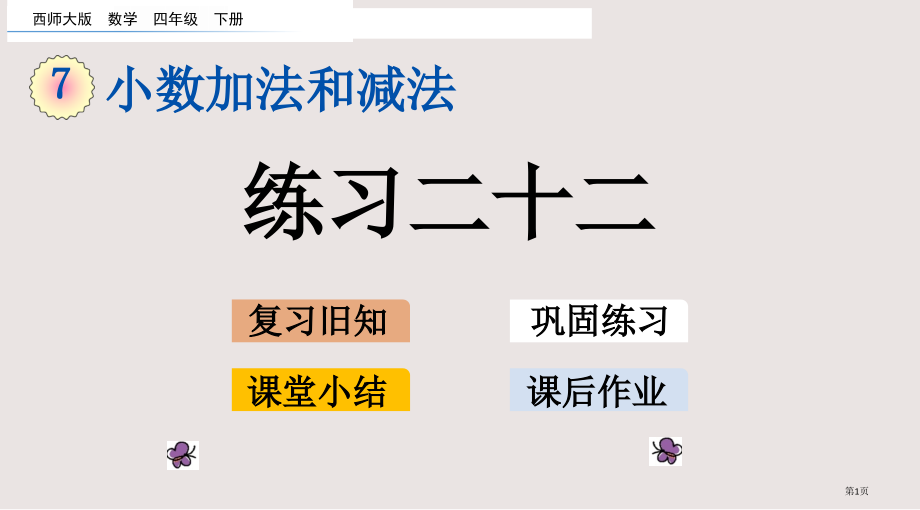 西师大版　数学　四年级　下册

7 小数加法和减法

练习二十二

复习旧知

巩固练习

课堂小结

课后作业

第1页